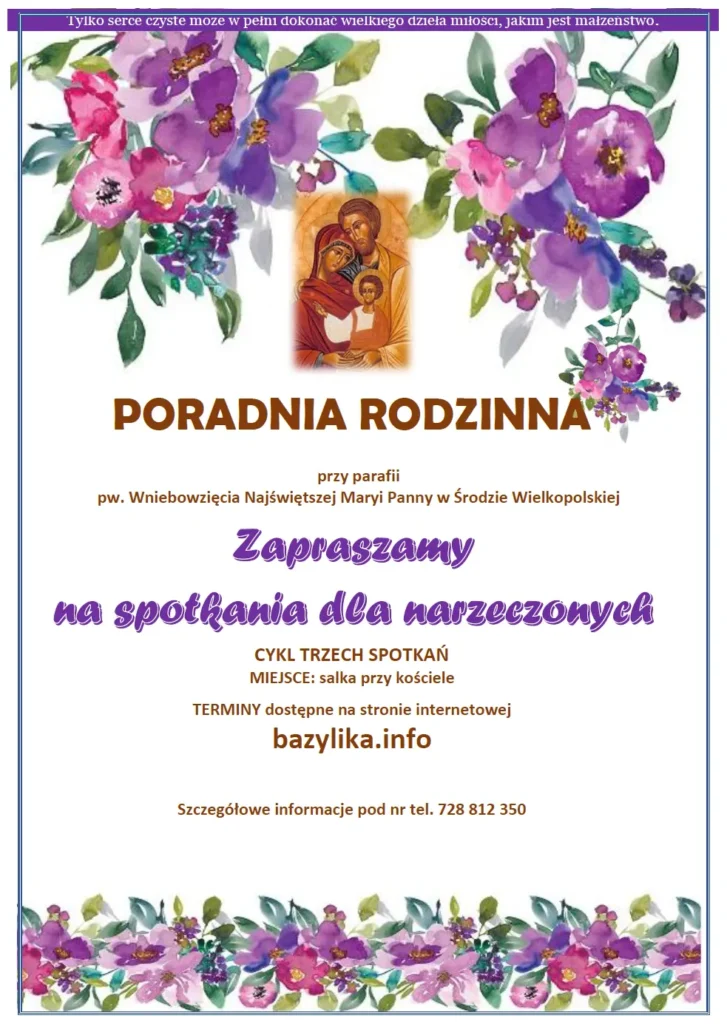 Tylko serce czyste może w pełni dokonać wielkiego dzieła miłości, jakim jest małżeństwo.

PORADNIA RODZINNA

przy parafii
pw. Wniebowzięcia Najświętszej Maryi Panny w Środzie Wielkopolskiej

Zapraszamy
na spotkania dla narzeczonych

CYKL TRZECH SPOTKAŃ
MIEJSCE: salka przy kościele

TERMINY dostępne na stronie internetowej
bazylika.info

Szczegółowe informacje pod nr tel. 728 812 350